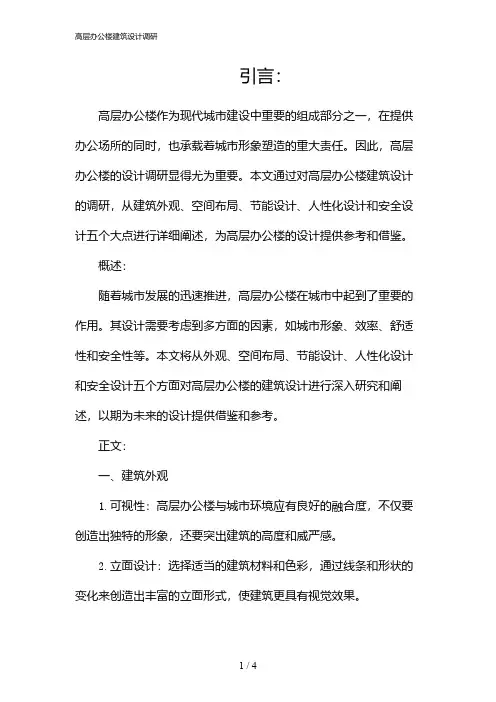 高层办公楼建筑设计调研

引言:

高层办公楼作为现代城市建设中重要的组成部分之一，在提供办公场所的同时，也承载着城市形象塑造的重大责任。因此，高层办公楼的设计调研显得尤为重要。本文通过对高层办公楼建筑设计的调研，从建筑外观、空间布局、节能设计、人性化设计和安全设计五个大点进行详细阐述，为高层办公楼的设计提供参考和借鉴。

概述:

随着城市发展的迅速推进，高层办公楼在城市中起到了重要的作用。其设计需要考虑到多方面的因素，如城市形象、效率、舒适性和安全性等。本文将从外观、空间布局、节能设计、人性化设计和安全设计五个方面对高层办公楼的建筑设计进行深入研究和阐述，以期为未来的设计提供借鉴和参考。

正文:

一、建筑外观

1. 可视性：高层办公楼与城市环境应有良好的融合度，不仅要创造出独特的形象，还要突出建筑的高度和威严感。

2. 立面设计：选择适当的建筑材料和色彩，通过线条和形状的变化来创造出丰富的立面形式，使建筑更具有视觉效果。

1 / 4